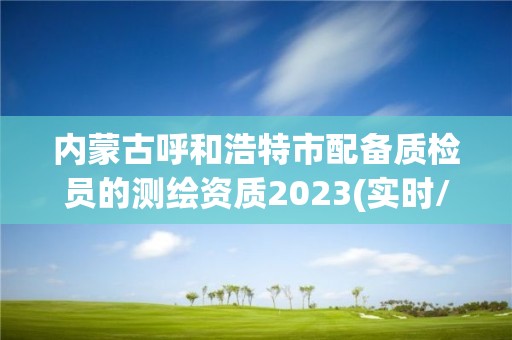 内蒙古呼和浩特市配备质检员的测绘资质2023(实时/